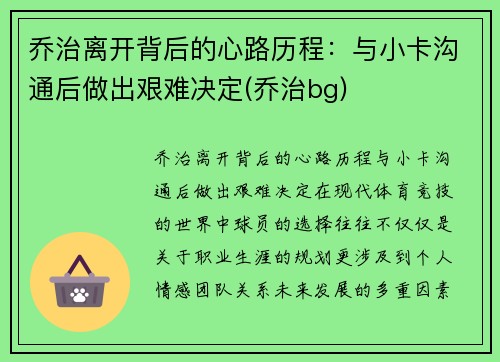 乔治离开背后的心路历程：与小卡沟通后做出艰难决定(乔治bg)

乔治离开背后的心路历程与小卡沟通后做出艰难决定在现代体育竞技的世界中球员的选择往往不仅仅是关于职业生涯的规划更涉及到个人情感团队关系未来发展的多重因素